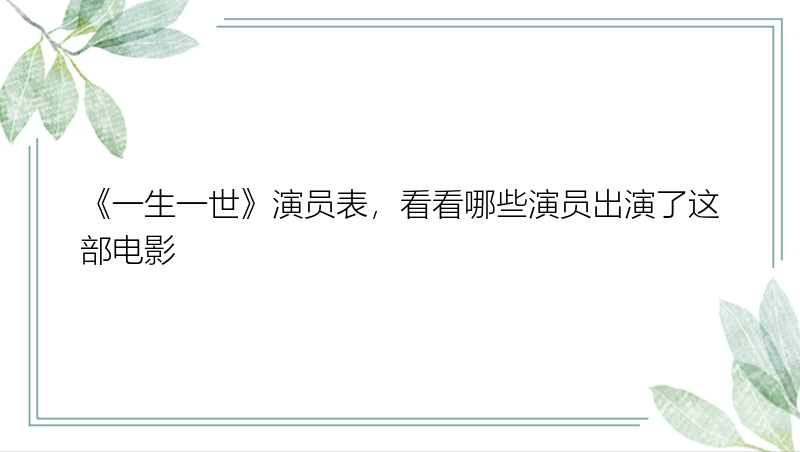 《一生一世》演员表，看看哪些演员出演了这部电影